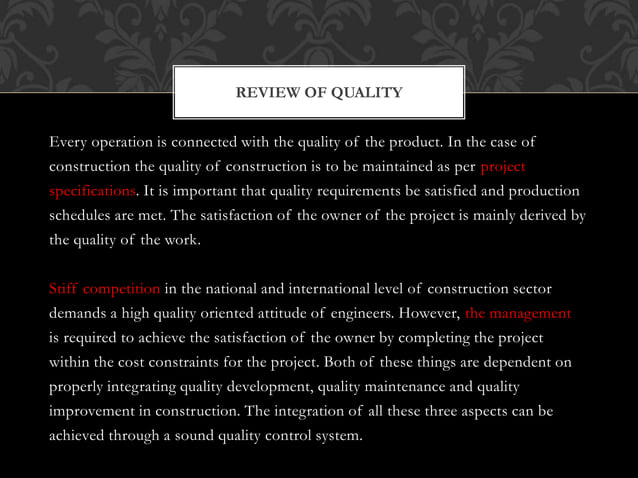 REVIEW OF QUALITY

Every operation is connected with the quality of the product. In the case of construction the quality of construction is to be maintained as per project specifications. It is important that quality requirements be satisfied and production schedules are met. The satisfaction of the owner of the project is mainly derived by the quality of the work.

Stiff competition in the national and international level of construction sector demands a high quality oriented attitude of engineers. However, the management is required to achieve the satisfaction of the owner by completing the project within the cost constraints for the project. Both of these things are dependent on properly integrating quality development, quality maintenance and quality improvement in construction. The integration of all these three aspects can be achieved through a sound quality control system.